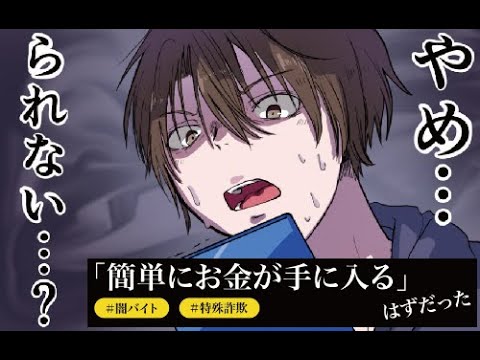 やめ…
られない…？

「簡単にお金が手に入る」
はずだった

#闇バイト
#特殊詐欺